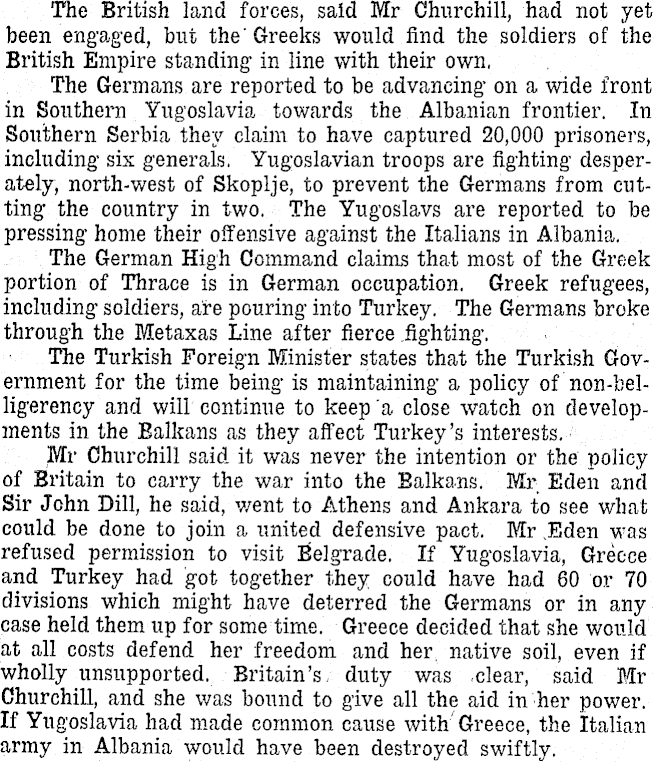 The British land forces, said Mr Churchill, had not yet been engaged, but the Greeks would find the soldiers of the British Empire standing in line with their own.

The Germans are reported to be advancing on a wide front in Southern Yugoslavia towards the Albanian frontier. In Southern Serbia they claim to have captured 20,000 prisoners, including six generals. Yugoslavian troops are fighting desperately, north-west of Skoplje, to prevent the Germans from cutting the country in two. The Yugoslavs are reported to be pressing home their offensive against the Italians in Albania.

The German High Command claims that most of the Greek portion of Thrace is in German occupation. Greek refugees, including soldiers, are pouring into Turkey. The Germans broke through the Metaxas Line after fierce fighting.

The Turkish Foreign Minister states that the Turkish Government for the time being is maintaining a policy of non-belligerency and will continue to keep a close watch on developments in the Balkans as they affect Turkey's interests.

Mr Churchill said it was never the intention or the policy of Britain to carry the war into the Balkans. Mr Eden and Sir John Dill, he said, went to Athens and Ankara to see what could be done to join a united defensive pact. Mr Eden was refused permission to visit Belgrade. If Yugoslavia, Greece and Turkey had got together they could have had 60 or 70 divisions which might have deterred the Germans or in any case held them up for some time. Greece decided that she would at all costs defend her freedom and her native soil, even if wholly unsupported. Britain's duty was clear, said Mr Churchill, and she was bound to give all the aid in her power. If Yugoslavia had made common cause with Greece, the Italian army in Albania would have been destroyed swiftly.